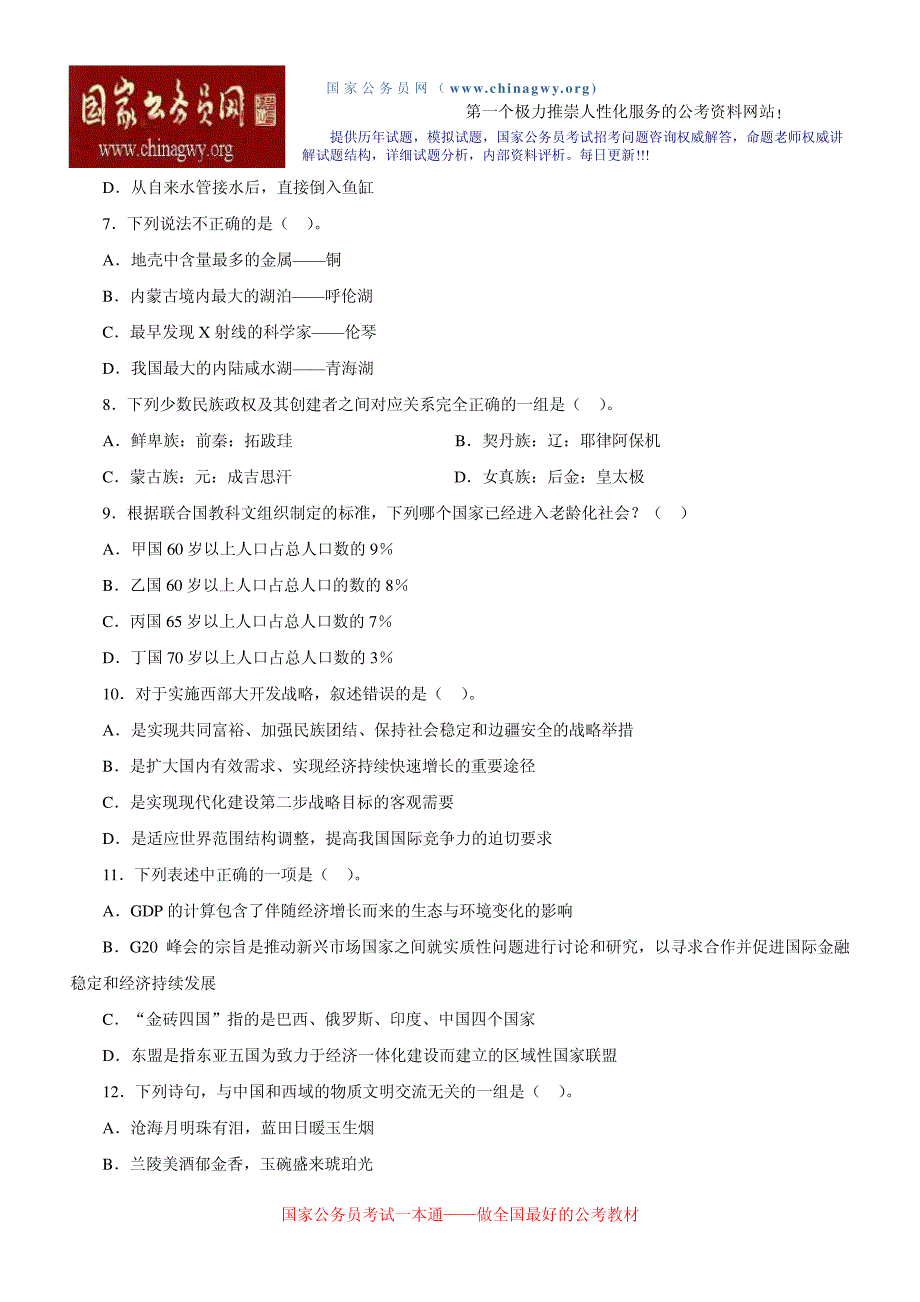 国家公务员网
www.chinagwy.org

国家公务员网（www.chinagwy.org）
第一个极力推崇人性化服务的公考资料网站！
提供历年试题，模拟试题，国家公务员考试招考问题咨询权威解答，命题老师权威讲解试题结构，详细试题分析，内部资料评析。每日更新!!!

D．从自来水管接水后，直接倒入鱼缸

7．下列说法不正确的是（　）。

A．地壳中含量最多的金属——铜

B．内蒙古境内最大的湖泊——呼伦湖

C．最早发现 X 射线的科学家——伦琴

D．我国最大的内陆咸水湖——青海湖

8．下列少数民族政权及其创建者之间对应关系完全正确的一组是（　）。

A．鲜卑族：前秦：拓跋珪

B．契丹族：辽：耶律阿保机

C．蒙古族：元：成吉思汗

D．女真族：后金：皇太极

9．根据联合国教科文组织制定的标准，下列哪个国家已经进入老龄化社会？（　）

A．甲国 60 岁以上人口占总人口数的 9%

B．乙国 60 岁以上人口占总人口的数的 8%

C．丙国 65 岁以上人口占总人口数的 7%

D．丁国 70 岁以上人口占总人口数的 3%

10．对于实施西部大开发战略，叙述错误的是（　）。

A．是实现共同富裕、加强民族团结、保持社会稳定和边疆安全的战略举措

B．是扩大国内有效需求、实现经济持续快速增长的重要途径

C．是实现现代化建设第二步战略目标的客观需要

D．是适应世界范围结构调整，提高我国国际竞争力的迫切要求

11．下列表述中正确的一项是（　）。

A．GDP 的计算包含了伴随经济增长而来的生态与环境变化的影响

B．G20 峰会的宗旨是推动新兴市场国家之间就实质性问题进行讨论和研究，以寻求合作并促进国际金融稳定和经济持续发展

C．“金砖四国”指的是巴西、俄罗斯、印度、中国四个国家

D．东盟是指东亚五国为致力于经济一体化建设而建立的区域性国家联盟

12．下列诗句，与中国和西域的物质文明交流无关的一组是（　）。

A．沧海月明珠有泪，蓝田日暖玉生烟

B．兰陵美酒郁金香，玉碗盛来琥珀光

国家公务员考试一本通——做全国最好的公考教材